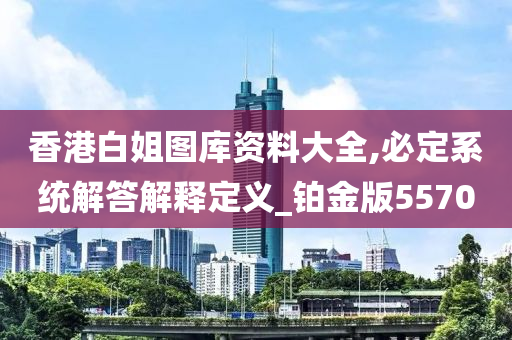 香港白姐图库资料大全,必定系统解答解释定义_铂金版5570